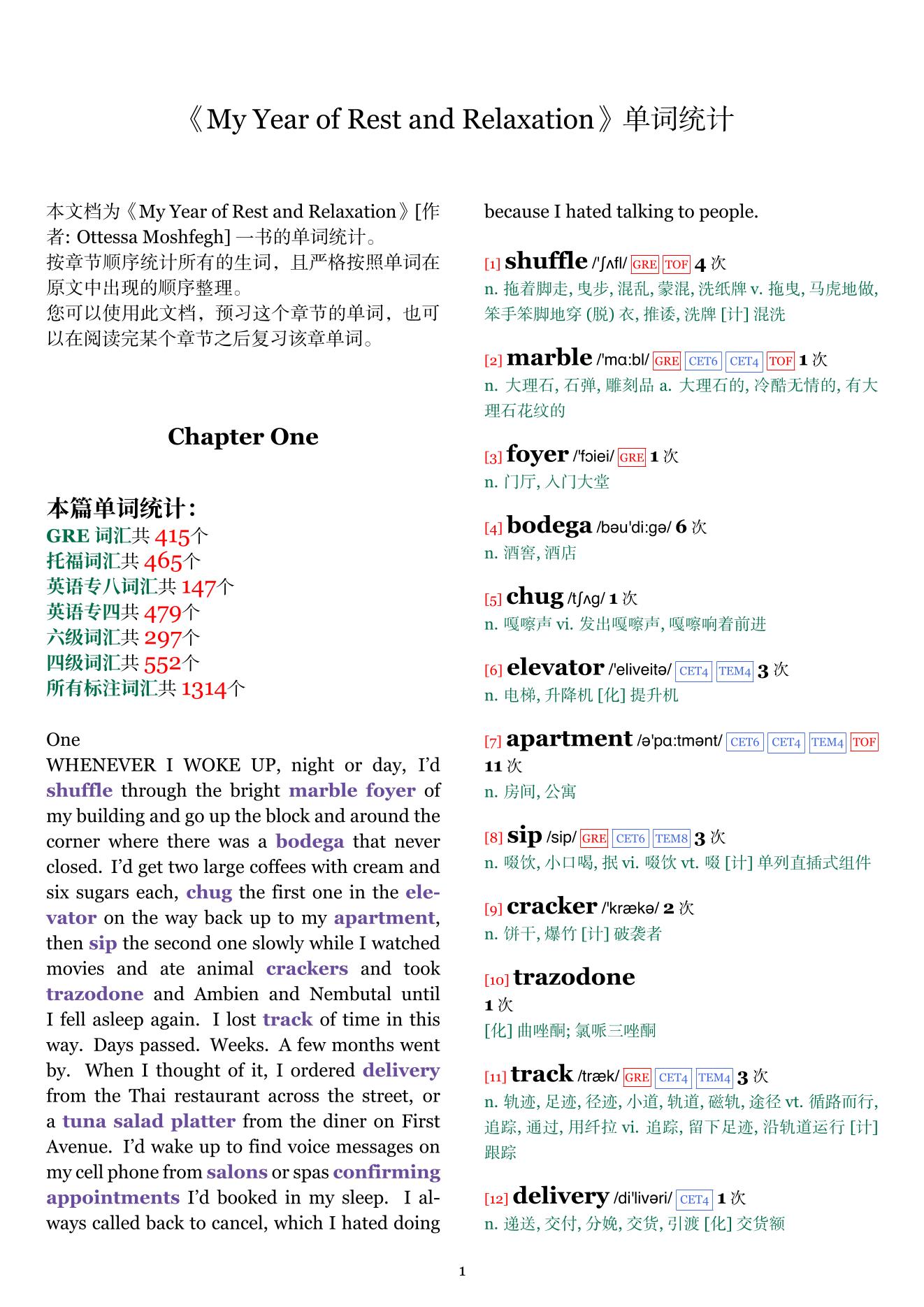 《My Year of Rest and Relaxation》单词统计

本文档为《My Year of Rest and Relaxation》[作者: Ottessa Moshfegh] 一书的单词统计。
按章节顺序统计所有的生词，且严格按照单词在原文中出现的顺序整理。
您可以使用此文档，预习这个章节的单词，也可以在阅读完某个章节之后复习该章单词。

Chapter One

本篇单词统计:
GRE 词汇共 415个
托福词汇共 465个
英语专八词汇共 147个
英语专四共 479个
六级词汇共 297个
四级词汇共 552个
所有标注词汇共 1314个

One
WHENEVER I WOKE UP, night or day, I'd shuffle through the bright marble foyer of my building and go up the block and around the corner where there was a bodega that never closed. I'd get two large coffees with cream and six sugars each, chug the first one in the elevator on the way back up to my apartment, then sip the second one slowly while I watched movies and ate animal crackers and took trazodone and Ambien and Nembutal until I fell asleep again. I lost track of time in this way. Days passed. Weeks. A few months went by. When I thought of it, I ordered delivery from the Thai restaurant across the street, or a tuna salad platter from the diner on First Avenue. I'd wake up to find voice messages on my cell phone from salons or spas confirming appointments I'd booked in my sleep. I always called back to cancel, which I hated doing because I hated talking to people.

[1] shuffle /'ʃʌfl/ GRE TOF 4 次
n. 拖着脚走, 曳步, 混乱, 蒙混, 洗纸牌 v. 拖曳, 马虎地做, 笨手笨脚地穿 (脱) 衣, 推诿, 洗牌 [计] 混洗

[2] marble /'mɑ:bl/ GRE CET6 CET4 TOF 1 次
n. 大理石, 石弹, 雕刻品 a. 大理石的, 冷酷无情的, 有大理石花纹的

[3] foyer /'fɔiei/ GRE 1 次
n. 门厅, 入门大堂

[4] bodega /bəu'di:gə/ 6 次
n. 酒窖, 酒店

[5] chug /tʃʌg/ 1 次
n. 嘎嚓声 vi. 发出嘎嚓声, 嘎嚓响着前进

[6] elevator /'eliveitə/ CET4 TEM4 3 次
n. 电梯, 升降机 [化] 提升机

[7] apartment /ə'pɑ:tmənt/ CET6 CET4 TEM4 TOF 11 次
n. 房间, 公寓

[8] sip /sip/ GRE CET6 TEM8 3 次
n. 啜饮, 小口喝, 抿 vi. 啜饮 vt. 啜 [计] 单列直插式组件

[9] cracker /'krækə/ 2 次
n. 饼干, 爆竹 [计] 破袭者

[10] trazodone
1 次
[化] 曲唑酮; 氯哌三唑酮

[11] track /træk/ GRE CET4 TEM4 3 次
n. 轨迹, 足迹, 径迹, 小道, 轨道, 磁轨, 途径 vt. 循路而行, 追踪, 通过, 用纤拉 vi. 追踪, 留下足迹, 沿轨道运行 [计] 跟踪

[12] delivery /di'livəri/ CET4 1 次
n. 递送, 交付, 分娩, 交货, 引渡 [化] 交货额

1